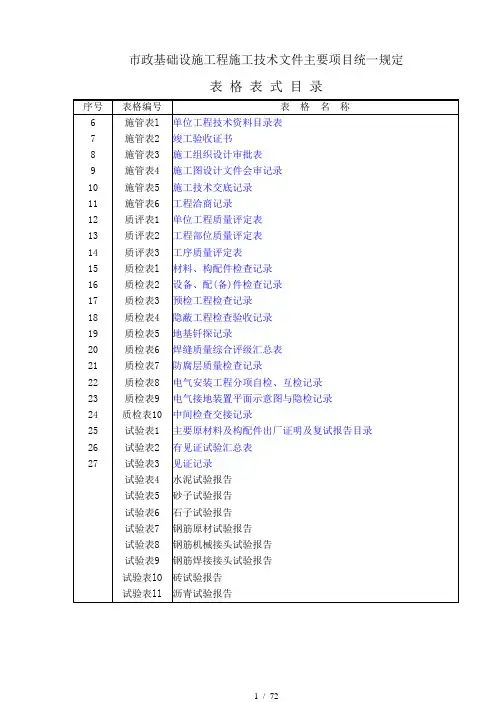 市政基础设施工程施工技术文件主要项目统一规定

表 格 表 式 目 录

| 序号 | 表格编号 | 表 格 名 称 |
|---|---|---|
| 6 | 施管表1 | 单位工程技术资料目录表 |
| 7 | 施管表2 | 竣工验收证书 |
| 8 | 施管表3 | 施工组织设计审批表 |
| 9 | 施管表4 | 施工图设计文件会审记录 |
| 10 | 施管表5 | 施工技术交底记录 |
| 11 | 施管表6 | 工程洽商记录 |
| 12 | 质评表1 | 单位工程质量评定表 |
| 13 | 质评表2 | 工程部位质量评定表 |
| 14 | 质评表3 | 工序质量评定表 |
| 15 | 质检表1 | 材料、构配件检查记录 |
| 16 | 质检表2 | 设备、配(备)件检查记录 |
| 17 | 质检表3 | 预检工程检查记录 |
| 18 | 质检表4 | 隐蔽工程检查验收记录 |
| 19 | 质检表5 | 地基钎探记录 |
| 20 | 质检表6 | 焊缝质量综合评级汇总表 |
| 21 | 质检表7 | 防腐层质量检查记录 |
| 22 | 质检表8 | 电气安装工程分项自检、互检记录 |
| 23 | 质检表9 | 电气接地装置平面示意图与隐检记录 |
| 24 | 质检表10 | 中间检查交接记录 |
| 25 | 试验表1 | 主要原材料及构配件出厂证明及复试报告目录 |
| 26 | 试验表2 | 有见证试验汇总表 |
| 27 | 试验表3 | 见证记录 |
|  | 试验表4 | 水泥试验报告 |
|  | 试验表5 | 砂子试验报告 |
|  | 试验表6 | 石子试验报告 |
|  | 试验表7 | 钢筋原材试验报告 |
|  | 试验表8 | 钢筋机械接头试验报告 |
|  | 试验表9 | 钢筋焊接接头试验报告 |
|  | 试验表10 | 砖试验报告 |
|  | 试验表11 | 沥青试验报告 |

1 / 72